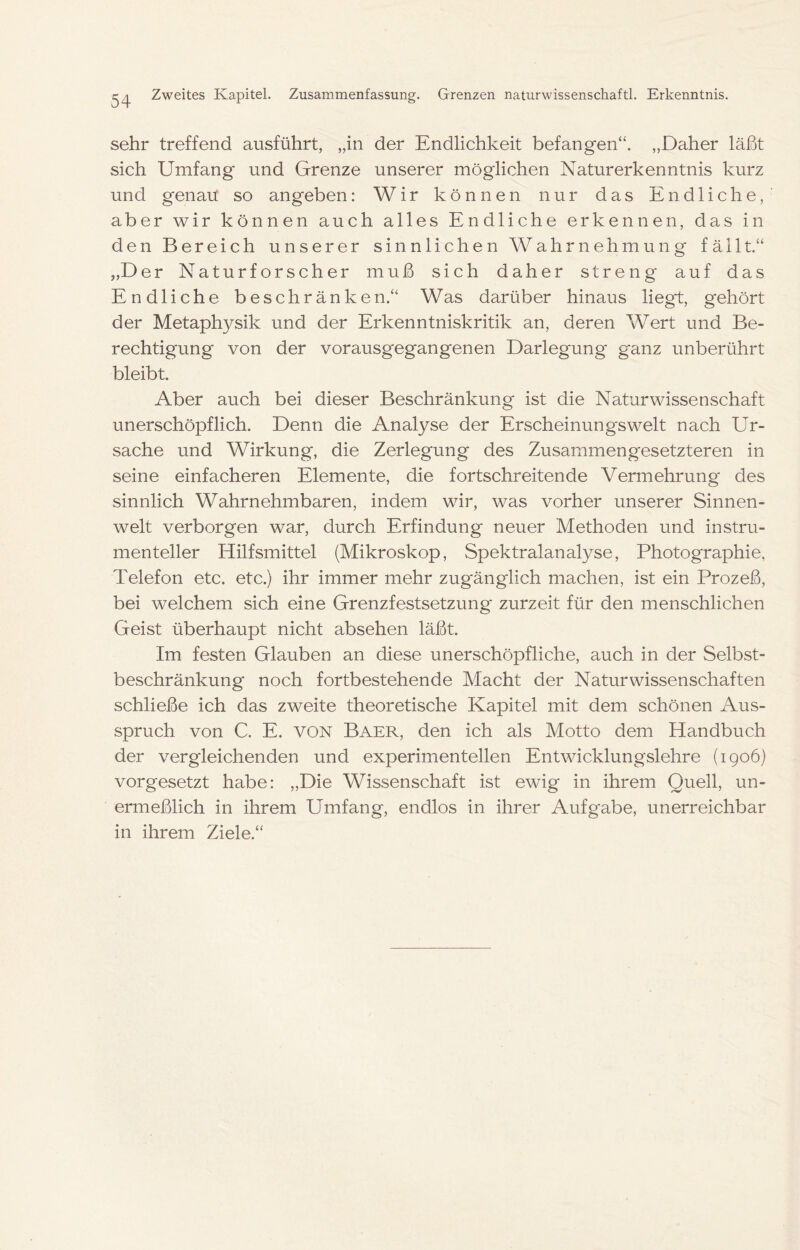 54 Zweites Kapitel. Zusammenfassung. Grenzen naturwissenschaftl. Erkenntnis.

sehr treffend ausführt, „in der Endlichkeit befangen“. „Daher läßt sich Umfang und Grenze unserer möglichen Naturerkenntnis kurz und genau so angeben: Wir können nur das Endliche, aber wir können auch alles Endliche erkennen, das in den Bereich unserer sinnlichen Wahrnehmung fällt.“ „Der Naturforscher muß sich daher streng auf das Endliche beschränken.“ Was darüber hinaus liegt, gehört der Metaphysik und der Erkenntniskritik an, deren Wert und Berechtigung von der vorausgegangenen Darlegung ganz unberührt bleibt.

Aber auch bei dieser Beschränkung ist die Naturwissenschaft unerschöpflich. Denn die Analyse der Erscheinungswelt nach Ursache und Wirkung, die Zerlegung des Zusammengesetzteren in seine einfacheren Elemente, die fortschreitende Vermehrung des sinnlich Wahrnehmbaren, indem wir, was vorher unserer Sinnenwelt verborgen war, durch Erfindung neuer Methoden und instrumenteller Hilfsmittel (Mikroskop, Spektralanalyse, Photographie, Telefon etc. etc.) ihr immer mehr zugänglich machen, ist ein Prozeß, bei welchem sich eine Grenzfestsetzung zurzeit für den menschlichen Geist überhaupt nicht absehen läßt.

Im festen Glauben an diese unerschöpfliche, auch in der Selbstbeschränkung noch fortbestehende Macht der Naturwissenschaften schließe ich das zweite theoretische Kapitel mit dem schönen Ausspruch von C. E. von Baer, den ich als Motto dem Handbuch der vergleichenden und experimentellen Entwicklungslehre (1906) vorgesetzt habe: „Die Wissenschaft ist ewig in ihrem Quell, unermeßlich in ihrem Umfang, endlos in ihrer Aufgabe, unerreichbar in ihrem Ziele.“